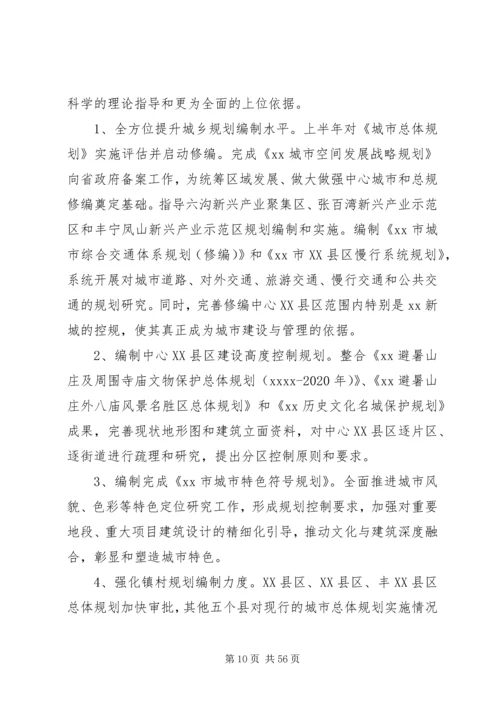 科学的理论指导和更为全面的上位依据。

1、全方位提升城乡规划编制水平。上半年对《城市总体规划》实施评估并启动修编。完成《xx 城市空间发展战略规划》向省政府备案工作，为统筹区域发展、做大做强中心城市和总规修编奠定基础。指导六沟新兴产业聚集区、张百湾新兴产业示范区和丰宁凤山新兴产业示范区规划编制和实施。编制《xx 市城市综合交通体系规划（修编）》和《xx 市 XX 县区慢行系统规划》，系统开展对城市道路、对外交通、旅游交通、慢行交通和公共交通的规划研究。同时，完善修编中心 XX 县区范围内特别是 xx 新城的控规，使其真正成为城市建设与管理的依据。

2、编制中心 XX 县区建设高度控制规划。整合《xx 避暑山庄及周围寺庙文物保护总体规划（xxxx-2020 年）》、《xx 避暑山庄外八庙风景名胜区总体规划》和《xx 历史文化名城保护规划》成果，完善现状地形图和建筑立面资料，对中心 XX 县区逐片区、逐街道进行疏理和研究，提出分区控制原则和要求。

3、编制完成《xx 市城市特色符号规划》。全面推进城市风貌、色彩等特色定位研究工作，形成规划控制要求，加强对重要地段、重大项目建筑设计的精细化引导，推动文化与建筑深度融合，彰显和塑造城市特色。

4、强化镇村规划编制力度。XX 县区、XX 县区、丰 XX 县区总体规划加快审批，其他五个县对现行的城市总体规划实施情况

第 10 页 共 56 页